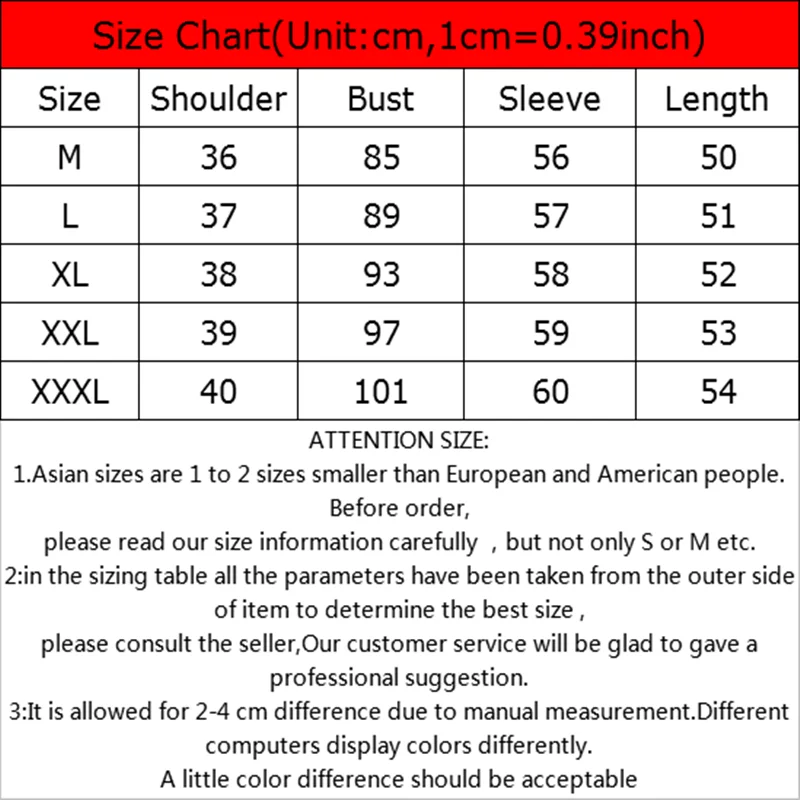 Size Chart(Unit:cm,1cm=0.39inch)

| Size | Shoulder | Bust | Sleeve | Length |
|---|---|---|---|---|
| M | 36 | 85 | 56 | 50 |
| L | 37 | 89 | 57 | 51 |
| XL | 38 | 93 | 58 | 52 |
| XXL | 39 | 97 | 59 | 53 |
| XXXL | 40 | 101 | 60 | 54 |

ATTENTION SIZE:
1.Asian sizes are 1 to 2 sizes smaller than European and American people. Before order,
please read our size information carefully , but not only S or M etc.
2:in the sizing table all the parameters have been taken from the outer side of item to determine the best size ,
please consult the seller,Our customer service will be glad to gave a professional suggestion.
3:It is allowed for 2-4 cm difference due to manual measurement.Different computers display colors differently.
A little color difference should be acceptable